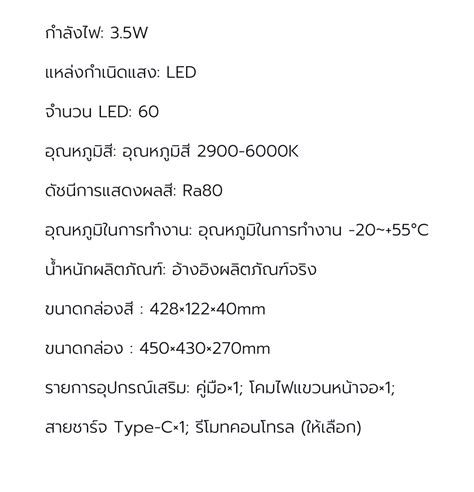 กำลังไฟ: 3.5W

แหล่งกำเนิดแสง: LED

จำนวน LED: 60

อุณหภูมิสี: อุณหภูมิสี 2900-6000K

ดัชนีการแสดงผลสี: Ra80

อุณหภูมิในการทำงาน: อุณหภูมิในการทำงาน -20~+55°C

น้ำหนักผลิตภัณฑ์: อ้างอิงผลิตภัณฑ์จริง

ขนาดกล่องสี : 428×122×40mm

ขนาดกล่อง : 450×430×270mm

รายการอุปกรณ์เสริม: คู่มือ×1; โคมไฟแขวนหน้าจอ×1;

สายชาร์จ Type-C×1; รีโมทคอนโทรล (ให้เลือก)